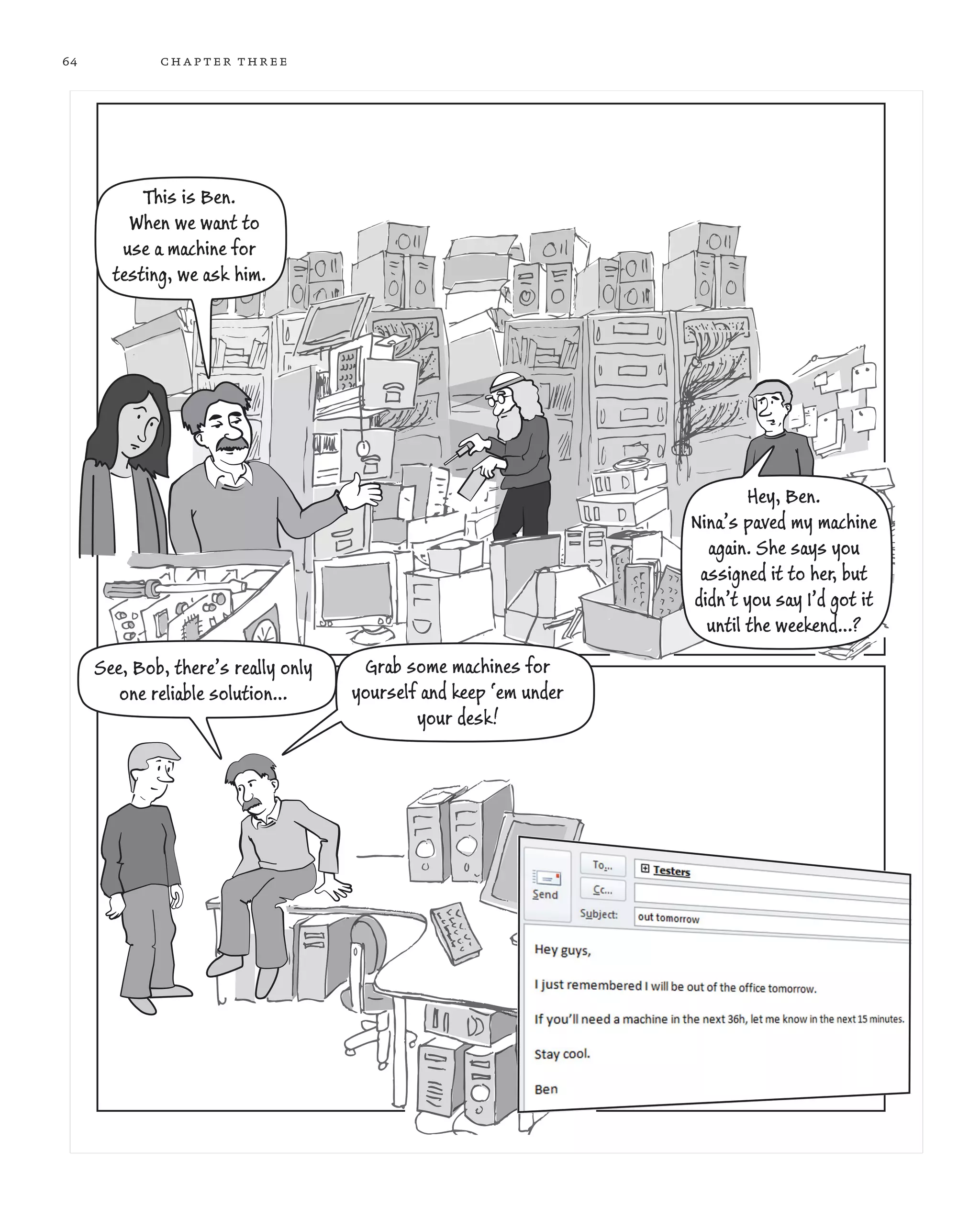 64 CHAPTER THREE

This is Ben. When we want to use a machine for testing, we ask him.

Hey, Ben. Nina's paved my machine again. She says you assigned it to her, but didn't you say I'd got it until the weekend...?

See, Bob, there's really only one reliable solution...

Grab some machines for yourself and keep 'em under your desk!

Send

To...

Testers

Cc...

Subject: out tomorrow

Hey guys,

I just remembered I will be out of the office tomorrow.

If you'll need a machine in the next 36h, let me know in the next 15 minutes.

Stay cool.

Ben